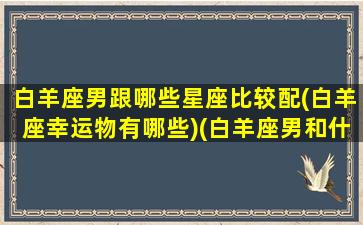 白羊座男跟哪些星座比较配(白羊座幸运物有哪些)(白羊座男和什